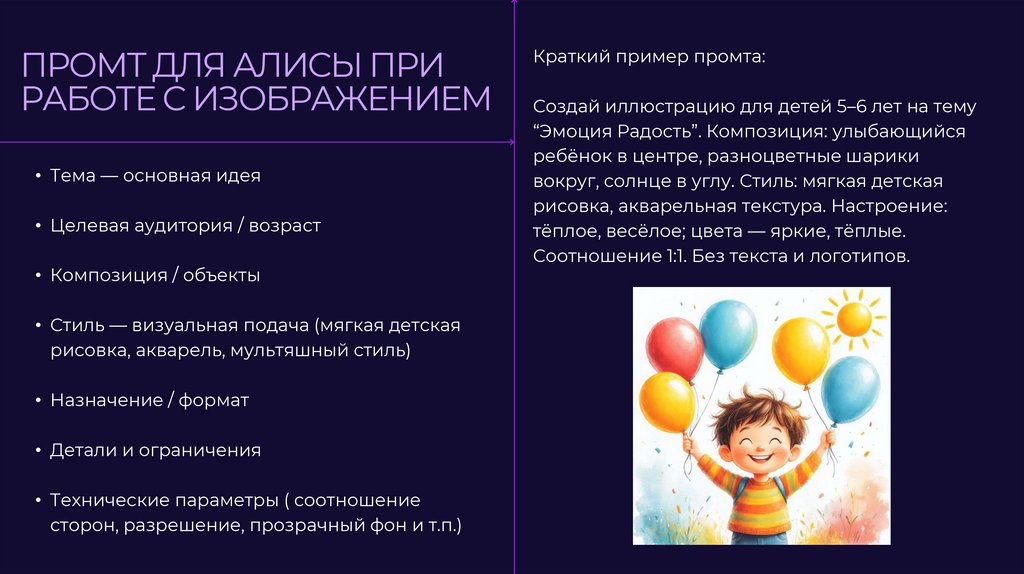 ПРОМТ ДЛЯ АЛИСЫ ПРИ РАБОТЕ С ИЗОБРАЖЕНИЕМ

• Тема — основная идея

• Целевая аудитория / возраст

• Композиция / объекты

• Стиль — визуальная подача (мягкая детская рисовка, акварель, мультяшный стиль)

• Назначение / формат

• Детали и ограничения

• Технические параметры ( соотношение сторон, разрешение, прозрачный фон и т.п.)

Краткий пример промта:

Создай иллюстрацию для детей 5–6 лет на тему "Эмоция Радость". Композиция: улыбающийся ребёнок в центре, разноцветные шарики вокруг, солнце в углу. Стиль: мягкая детская рисовка, акварельная текстура. Настроение: тёплое, весёлое; цвета — яркие, тёплые. Соотношение 1:1. Без текста и логотипов.